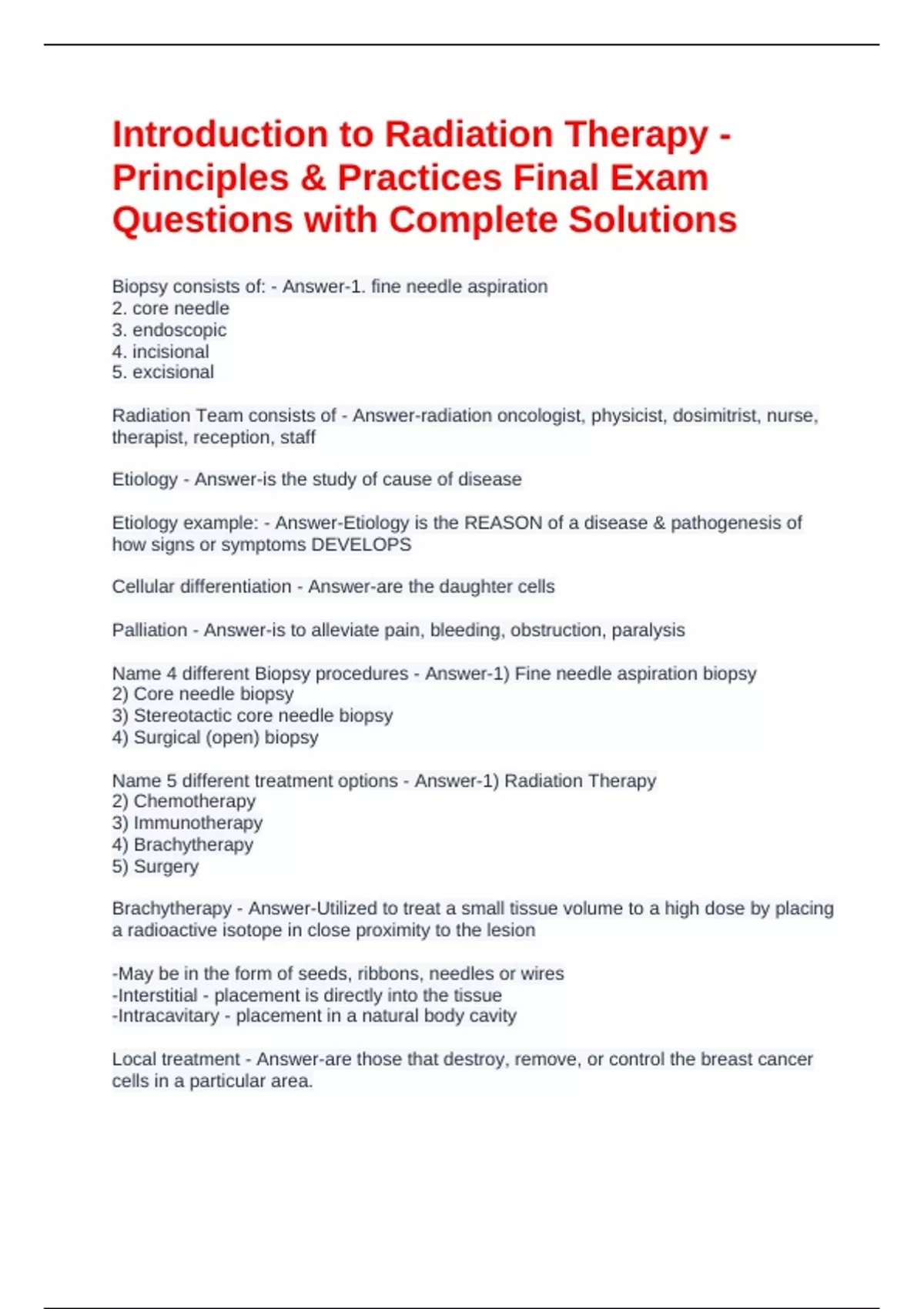 Introduction to Radiation Therapy - Principles & Practices Final Exam Questions with Complete Solutions

Biopsy consists of: - Answer-1. fine needle aspiration
2. core needle
3. endoscopic
4. incisional
5. excisional

Radiation Team consists of - Answer-radiation oncologist, physicist, dosimitrist, nurse, therapist, reception, staff

Etiology - Answer-is the study of cause of disease

Etiology example: - Answer-Etiology is the REASON of a disease & pathogenesis of how signs or symptoms DEVELOPS

Cellular differentiation - Answer-are the daughter cells

Palliation - Answer-is to alleviate pain, bleeding, obstruction, paralysis

Name 4 different Biopsy procedures - Answer-1) Fine needle aspiration biopsy
2) Core needle biopsy
3) Stereotactic core needle biopsy
4) Surgical (open) biopsy

Name 5 different treatment options - Answer-1) Radiation Therapy
2) Chemotherapy
3) Immunotherapy
4) Brachytherapy
5) Surgery

Brachytherapy - Answer-Utilized to treat a small tissue volume to a high dose by placing a radioactive isotope in close proximity to the lesion

-May be in the form of seeds, ribbons, needles or wires
-Interstitial - placement is directly into the tissue
-Intracavitary - placement in a natural body cavity

Local treatment - Answer-are those that destroy, remove, or control the breast cancer cells in a particular area.